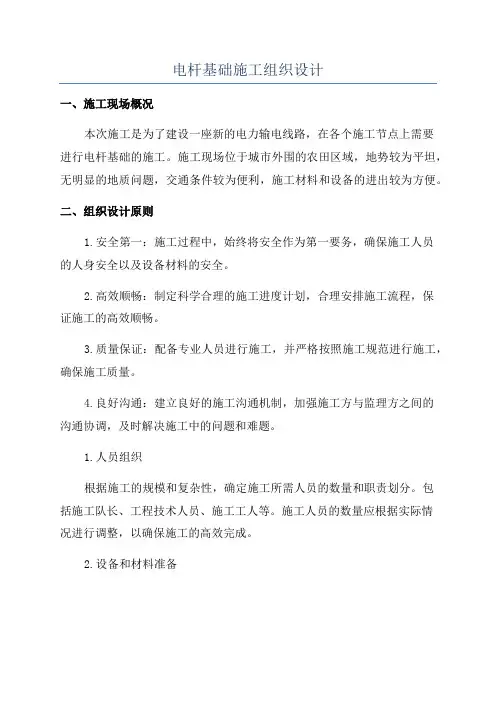 电杆基础施工组织设计

一、施工现场概况

本次施工是为了建设一座新的电力输电线路，在各个施工节点上需要进行电杆基础的施工。施工现场位于城市外围的农田区域，地势较为平坦，无明显的地质问题，交通条件较为便利，施工材料和设备的进出较为方便。

二、组织设计原则

1.安全第一：施工过程中，始终将安全作为第一要务，确保施工人员的人身安全以及设备材料的安全。

2.高效顺畅：制定科学合理的施工进度计划，合理安排施工流程，保证施工的高效顺畅。

3.质量保证：配备专业人员进行施工，并严格按照施工规范进行施工，确保施工质量。

4.良好沟通：建立良好的施工沟通机制，加强施工方与监理方之间的沟通协调，及时解决施工中的问题和难题。

1.人员组织

根据施工的规模和复杂性，确定施工所需人员的数量和职责划分。包括施工队长、工程技术人员、施工工人等。施工人员的数量应根据实际情况进行调整，以确保施工的高效完成。

2.设备和材料准备